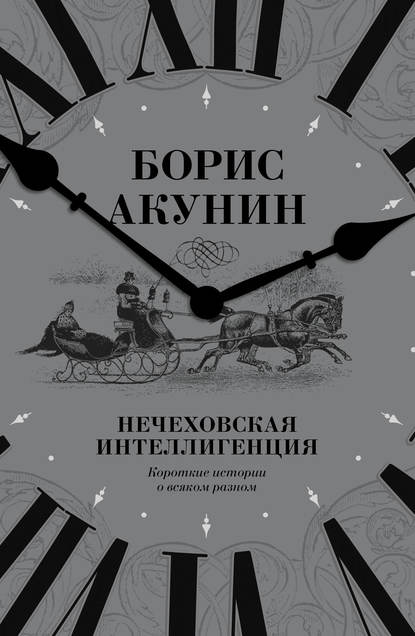 БОРИС АКУНИН

НЕЧЕХОВСКАЯ ИНТЕЛЛИГЕНЦИЯ

Короткие истории о всяком разном